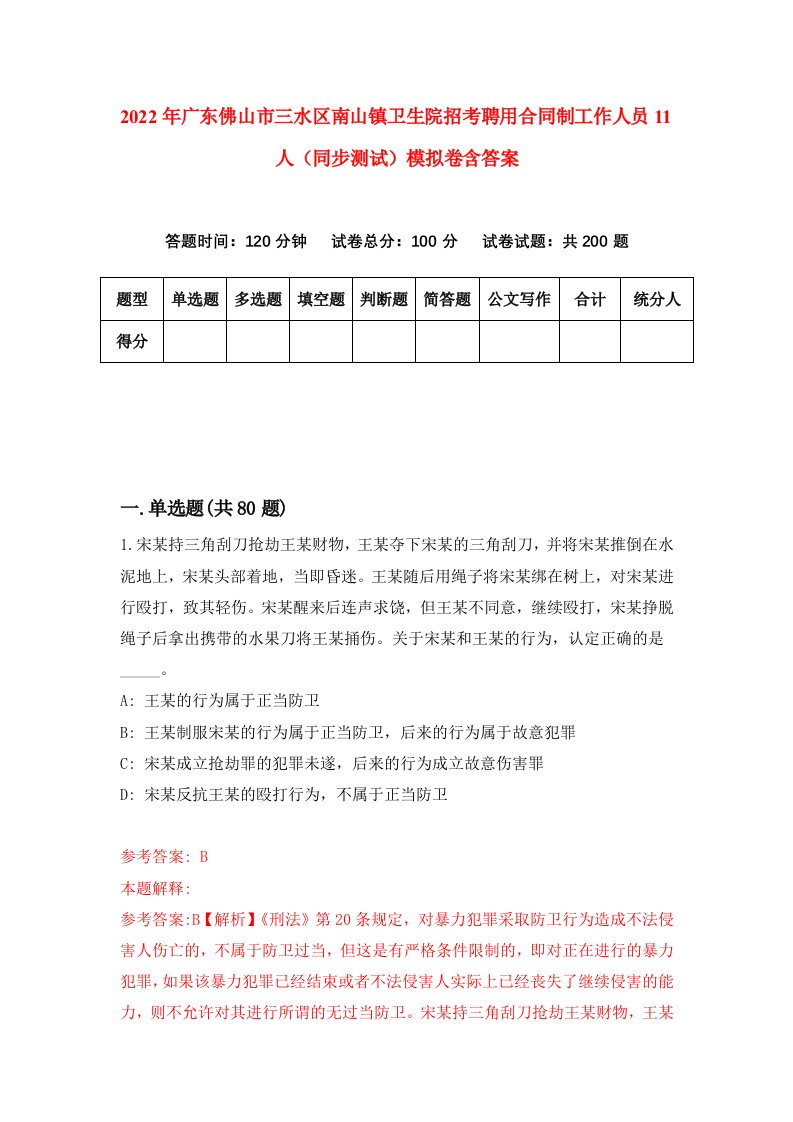 2022年广东佛山市三水区南山镇卫生院招考聘用合同制工作人员11人（同步测试）模拟卷含答案

答题时间：120分钟　试卷总分：100分　试卷试题：共200题

| 题型 | 单选题 | 多选题 | 填空题 | 判断题 | 简答题 | 公文写作 | 合计 | 统分人 |
|---|---|---|---|---|---|---|---|---|
| 得分 | | | | | | | | |

一.单选题(共80题)

1.宋某持三角刮刀抢劫王某财物，王某夺下宋某的三角刮刀，并将宋某推倒在水泥地上，宋某头部着地，当即昏迷。王某随后用绳子将宋某绑在树上，对宋某进行殴打，致其轻伤。宋某醒来后连声求饶，但王某不同意，继续殴打，宋某挣脱绳子后拿出携带的水果刀将王某捅伤。关于宋某和王某的行为，认定正确的是_____。

A: 王某的行为属于正当防卫

B: 王某制服宋某的行为属于正当防卫，后来的行为属于故意犯罪

C: 宋某成立抢劫罪的犯罪未遂，后来的行为成立故意伤害罪

D: 宋某反抗王某的殴打行为，不属于正当防卫

参考答案: B

本题解释:

参考答案:B【解析】《刑法》第20条规定，对暴力犯罪采取防卫行为造成不法侵害人伤亡的，不属于防卫过当，但这是有严格条件限制的，即对正在进行的暴力犯罪，如果该暴力犯罪已经结束或者不法侵害人实际上已经丧失了继续侵害的能力，则不允许对其进行所谓的无过当防卫。宋某持三角刮刀抢劫王某财物，王某